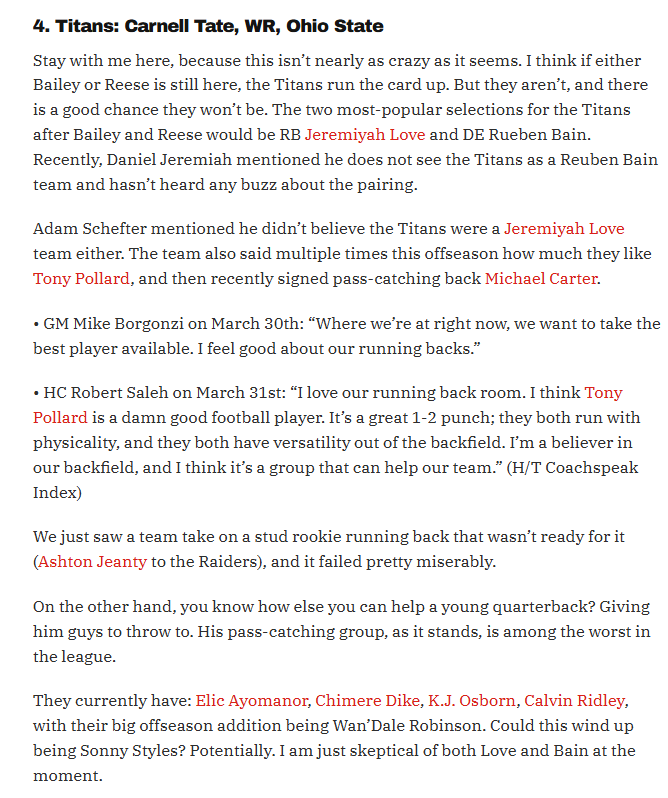 4. Titans: Carnell Tate, WR, Ohio State

Stay with me here, because this isn't nearly as crazy as it seems. I think if either Bailey or Reese is still here, the Titans run the card up. But they aren't, and there is a good chance they won't be. The two most-popular selections for the Titans after Bailey and Reese would be RB Jeremiyah Love and DE Rueben Bain. Recently, Daniel Jeremiah mentioned he does not see the Titans as a Reuben Bain team and hasn't heard any buzz about the pairing.

Adam Schefter mentioned he didn't believe the Titans were a Jeremiyah Love team either. The team also said multiple times this offseason how much they like Tony Pollard, and then recently signed pass-catching back Michael Carter.

• GM Mike Borgonzi on March 30th: "Where we're at right now, we want to take the best player available. I feel good about our running backs."

• HC Robert Saleh on March 31st: "I love our running back room. I think Tony Pollard is a damn good football player. It's a great 1-2 punch; they both run with physicality, and they both have versatility out of the backfield. I'm a believer in our backfield, and I think it's a group that can help our team." (H/T Coachspeak Index)

We just saw a team take on a stud rookie running back that wasn't ready for it (Ashton Jeanty to the Raiders), and it failed pretty miserably.

On the other hand, you know how else you can help a young quarterback? Giving him guys to throw to. His pass-catching group, as it stands, is among the worst in the league.

They currently have: Elic Ayomanor, Chimere Dike, K.J. Osborn, Calvin Ridley, with their big offseason addition being Wan'Dale Robinson. Could this wind up being Sonny Styles? Potentially. I am just skeptical of both Love and Bain at the moment.